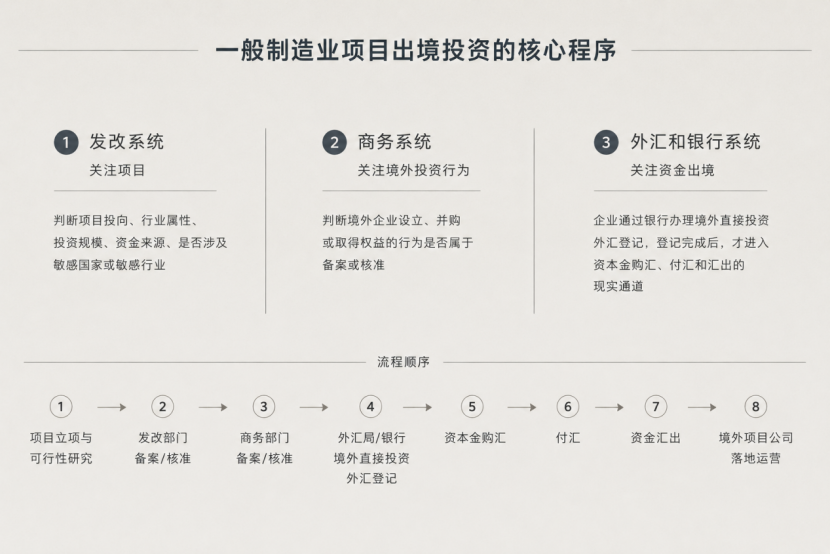 一般制造业项目出境投资的核心程序

1 发改系统
关注项目

判断项目投向、行业属性、投资规模、资金来源、是否涉及敏感国家或敏感行业

2 商务系统
关注境外投资行为

判断境外企业设立、并购或取得权益的行为是否属于备案或核准

3 外汇和银行系统
关注资金出境

企业通过银行办理境外直接投资外汇登记，登记完成后，才进入资本金购汇、付汇和汇出的现实通道

流程顺序

1 项目立项与可行性研究
2 发改部门备案/核准
3 商务部门备案/核准
4 外汇局/银行境外直接投资外汇登记
5 资本金购汇
6 付汇
7 资金汇出
8 境外项目公司落地运营